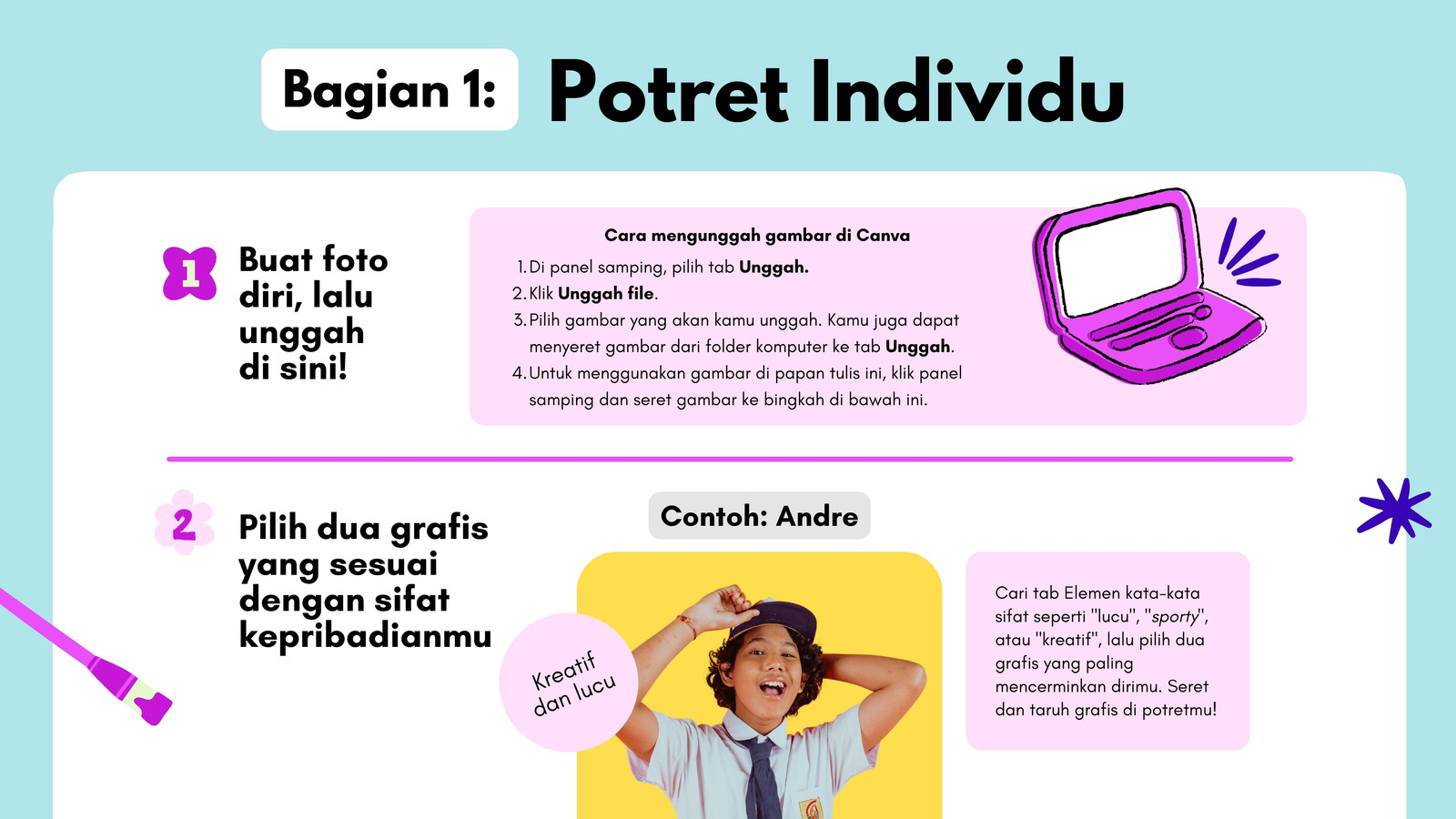 Bagian 1: Potret Individu

1

Buat foto diri, lalu unggah di sini!

Cara mengunggah gambar di Canva

1. Di panel samping, pilih tab Unggah.
2. Klik Unggah file.
3. Pilih gambar yang akan kamu unggah. Kamu juga dapat menyeret gambar dari folder komputer ke tab Unggah.
4. Untuk menggunakan gambar di papan tulis ini, klik panel samping dan seret gambar ke bingkah di bawah ini.

2

Pilih dua grafis yang sesuai dengan sifat kepribadianmu

Contoh: Andre

Kreatif dan lucu

Cari tab Elemen kata-kata sifat seperti "lucu", "sporty", atau "kreatif", lalu pilih dua grafis yang paling mencerminkan dirimu. Seret dan taruh grafis di potretmu!